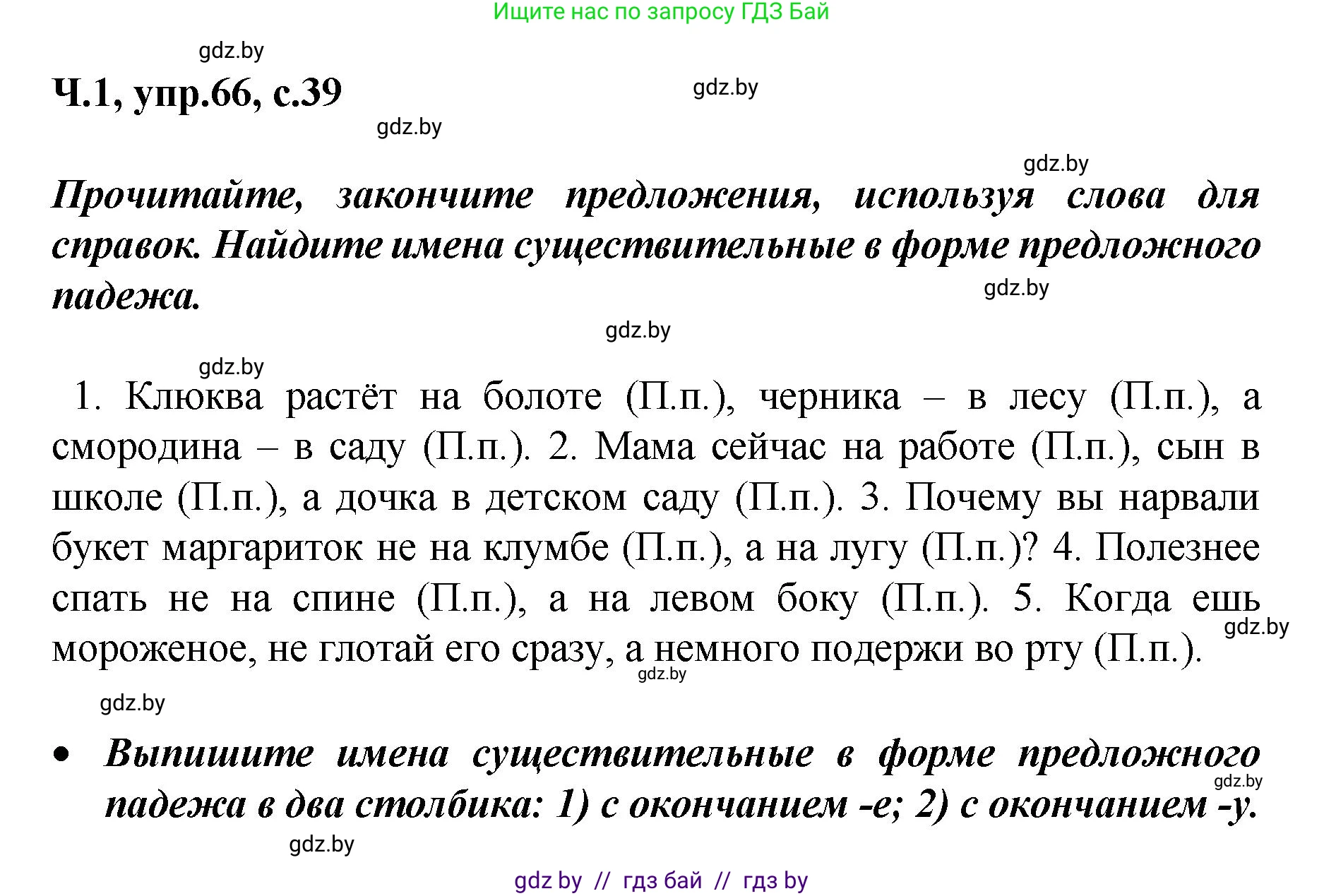 Ищите нас по запросу ГДЗ Бай

gdz.by

Ч.1, упр.66, с.39

gdz.by

gdz.by

gdz.by

Прочитайте, закончите предложения, используя слова для справок. Найдите имена существительные в форме предложного падежа.

gdz.by

gdz.by

gdz.by

1. Клюква растёт на болоте (П.п.), черника – в лесу (П.п.), а смородина – в саду (П.п.). 2. Мама сейчас на работе (П.п.), сын в школе (П.п.), а дочка в детском саду (П.п.). 3. Почему вы нарвали букет маргариток не на клумбе (П.п.), а на лугу (П.п.)? 4. Полезнее спать не на спине (П.п.), а на левом боку (П.п.). 5. Когда ешь мороженое, не глотай его сразу, а немного подержи во рту (П.п.).

gdz.by

gdz.by

gdz.by

• Выпишите имена существительные в форме предложного падежа в два столбика: 1) с окончанием -е; 2) с окончанием -у.

gdz.by

gdz.by

gdz by // гдз бай // гдз by